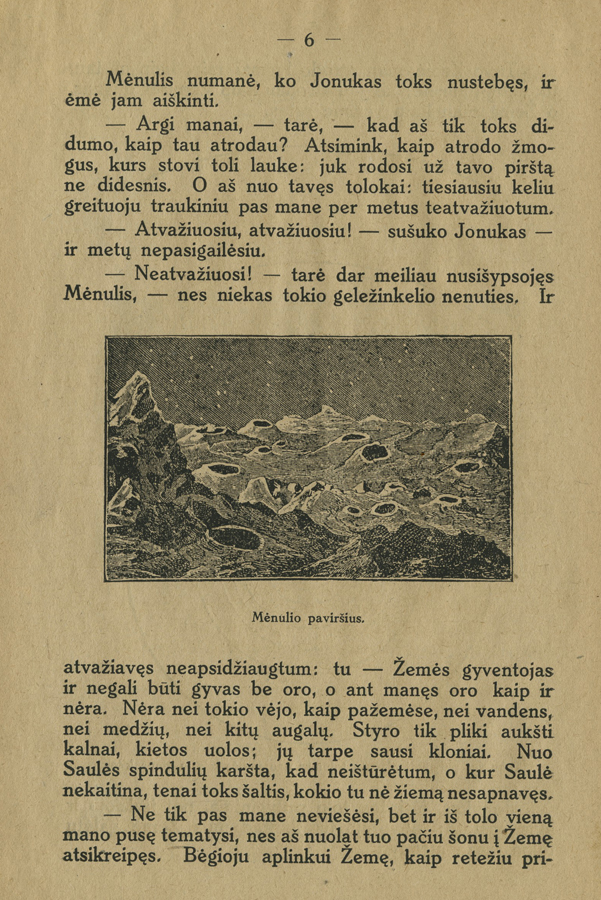 — 6 —

Mėnulis numanė, ko Jonukas toks nustebęs, ir ėmė jam aiškinti.

— Argi manai, — tarė, — kad aš tik toks didumo, kaip tau atrodau? Atsimink, kaip atrodo žmogus, kurs stovi toli lauke: juk rodosi už tavo pirštą ne didesnis. O aš nuo tavęs tolokai: tiesiausiu keliu greituoju traukiniu pas mane per metus teatvažiuotum.

— Atvažiuosiu, atvažiuosiu! — sušuko Jonukas — ir metų nepasigailėsiu.

— Neatvažiuosi! — tarė dar meiliau nusišypsojęs Mėnulis, — nes niekas tokio geležinkelio nenuties. Ir

Mėnulio paviršius.

atvažiavęs neapsidžiaugtum: tu — Žemės gyventojas ir negali būti gyvas be oro, o ant manęs oro kaip ir nėra. Nėra nei tokio vėjo, kaip pažemėse, nei vandens, nei medžių, nei kitų augalų. Styro tik pliki aukšti kalnai, kietos uolos; jų tarpe sausi kloniai. Nuo Saulės spindulių karšta, kad neištūrėtum, o kur Saulė nekaitina, tenai toks šaltis, kokio tu nė žiemą nesapnavęs.

— Ne tik pas mane neviešėsi, bet ir iš tolo vieną mano pusę tematysi, nes aš nuolat tuo pačiu šonu į Žemę atsikreipęs. Bėgioju aplinkui Žemę, kaip retežiu pri-